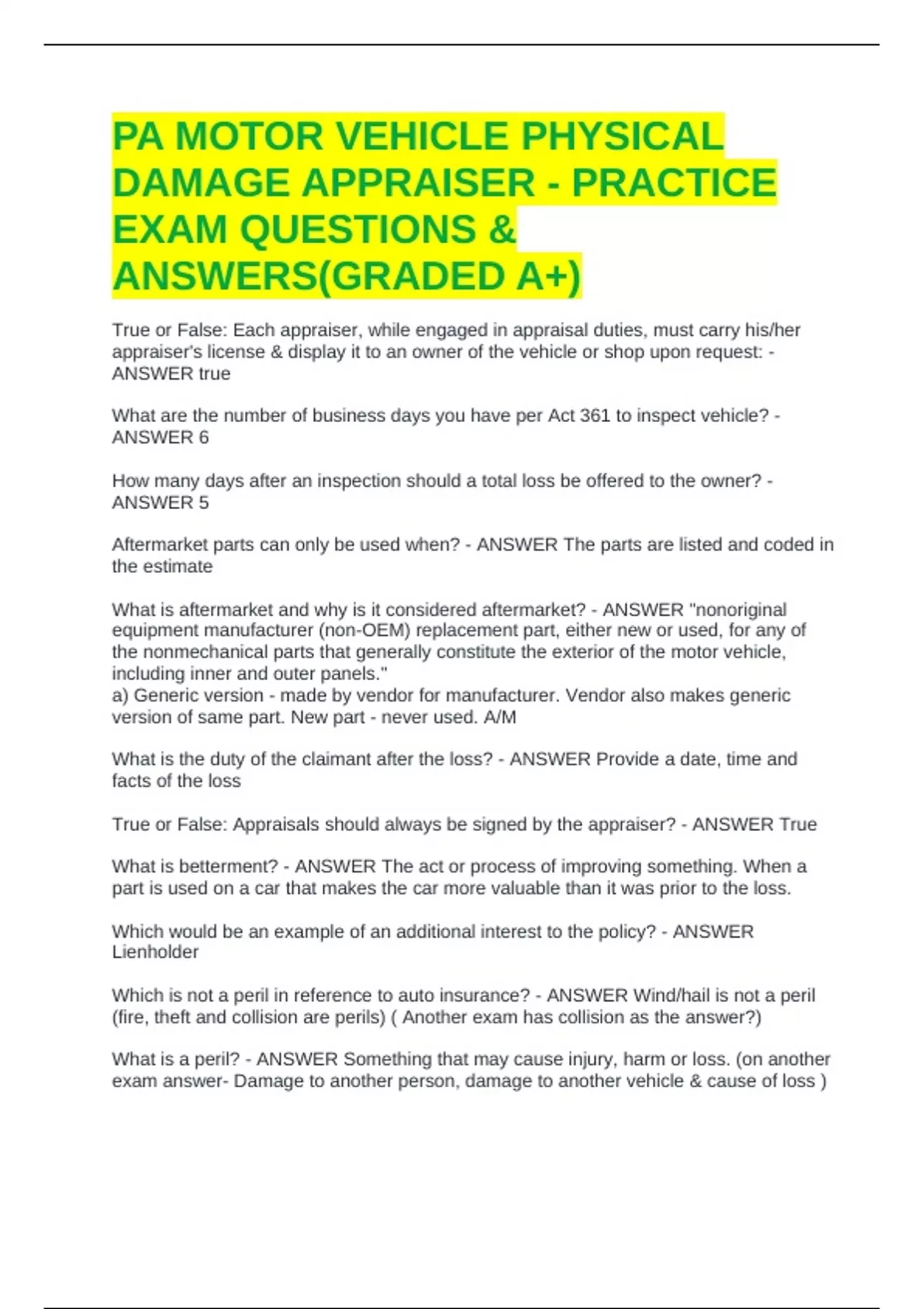 PA MOTOR VEHICLE PHYSICAL DAMAGE APPRAISER - PRACTICE EXAM QUESTIONS & ANSWERS(GRADED A+)

True or False: Each appraiser, while engaged in appraisal duties, must carry his/her appraiser's license & display it to an owner of the vehicle or shop upon request: - ANSWER true

What are the number of business days you have per Act 361 to inspect vehicle? - ANSWER 6

How many days after an inspection should a total loss be offered to the owner? - ANSWER 5

Aftermarket parts can only be used when? - ANSWER The parts are listed and coded in the estimate

What is aftermarket and why is it considered aftermarket? - ANSWER "nonoriginal equipment manufacturer (non-OEM) replacement part, either new or used, for any of the nonmechanical parts that generally constitute the exterior of the motor vehicle, including inner and outer panels."
a) Generic version - made by vendor for manufacturer. Vendor also makes generic version of same part. New part - never used. A/M

What is the duty of the claimant after the loss? - ANSWER Provide a date, time and facts of the loss

True or False: Appraisals should always be signed by the appraiser? - ANSWER True

What is betterment? - ANSWER The act or process of improving something. When a part is used on a car that makes the car more valuable than it was prior to the loss.

Which would be an example of an additional interest to the policy? - ANSWER Lienholder

Which is not a peril in reference to auto insurance? - ANSWER Wind/hail is not a peril (fire, theft and collision are perils) ( Another exam has collision as the answer?)

What is a peril? - ANSWER Something that may cause injury, harm or loss. (on another exam answer- Damage to another person, damage to another vehicle & cause of loss )